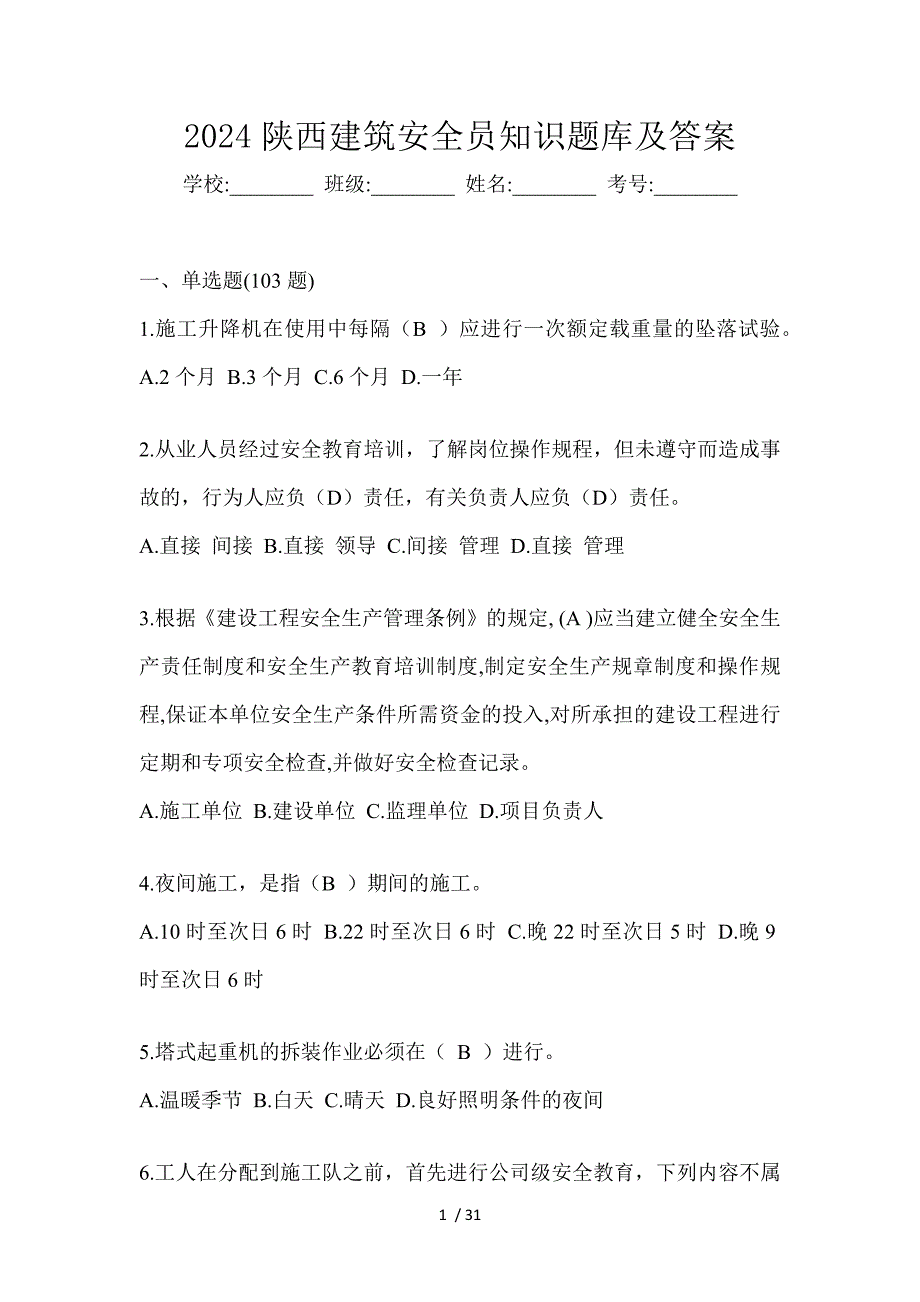 2024 陕西建筑安全员知识题库及答案

学校:________ 班级:________ 姓名:________ 考号:________

一、单选题(103 题)

1.施工升降机在使用中每隔（B ）应进行一次额定载重量的坠落试验。

A.2 个月 B.3 个月 C.6 个月 D.一年

2.从业人员经过安全教育培训，了解岗位操作规程，但未遵守而造成事故的，行为人应负（D）责任，有关负责人应负（D）责任。

A.直接 间接 B.直接 领导 C.间接 管理 D.直接 管理

3.根据《建设工程安全生产管理条例》的规定, (A )应当建立健全安全生产责任制度和安全生产教育培训制度,制定安全生产规章制度和操作规程,保证本单位安全生产条件所需资金的投入,对所承担的建设工程进行定期和专项安全检查,并做好安全检查记录。

A.施工单位 B.建设单位 C.监理单位 D.项目负责人

4.夜间施工，是指（B ）期间的施工。

A.10 时至次日 6 时 B.22 时至次日 6 时 C.晚 22 时至次日 5 时 D.晚 9 时至次日 6 时

5.塔式起重机的拆装作业必须在（ B ）进行。

A.温暖季节 B.白天 C.晴天 D.良好照明条件的夜间

6.工人在分配到施工队之前，首先进行公司级安全教育，下列内容不属

1 / 31